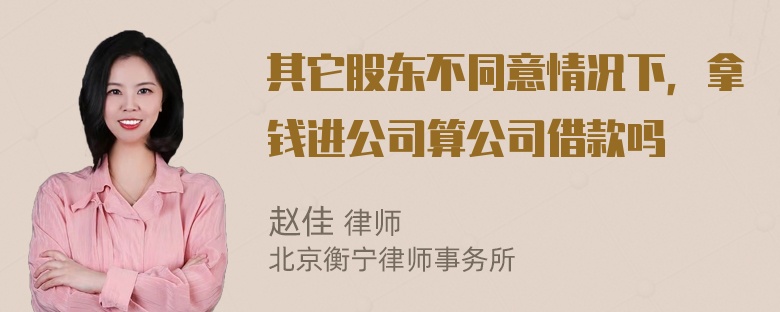 其它股东不同意情况下，拿钱进公司算公司借款吗

赵佳 律师
北京衡宁律师事务所